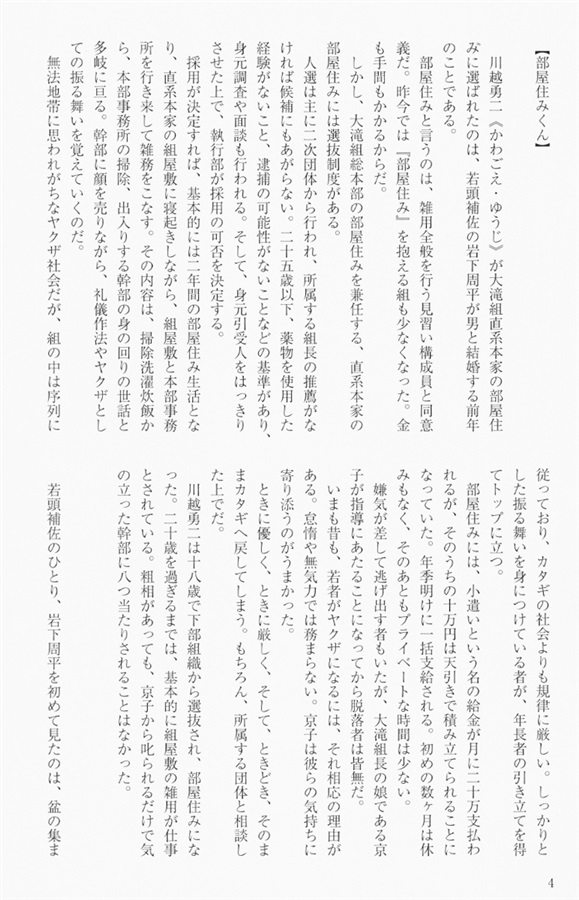 【部屋住みくん】

川越勇二《かわごえ・ゆうじ》が大滝組直系本家の部屋住みに選ばれたのは、若頭補佐の岩下周平が男と結婚する前年のことである。

部屋住みと言うのは、雑用全般を行う見習い構成員と同意義だ。昨今では『部屋住み』を抱える組も少なくなった。金も手間もかかるからだ。

しかし、大滝組総本部の部屋住みを兼任する、直系本家の部屋住みには選抜制度がある。

人選は主に二次団体から行われ、所属する組長の推薦がなければ候補にもあがらない。二十五歳以下、薬物を使用した経験がないこと、逮捕の可能性がないことなどの基準があり、身元調査や面談も行われる。そして、身元引受人をはっきりさせた上で、執行部が採用の可否を決定する。

採用が決定すれば、基本的には二年間の部屋住み生活となり、直系本家の組屋敷に寝起きしながら、組屋敷と本部事務所を行き来して雑務をこなす。その内容は、掃除洗濯炊飯から、本部事務所の掃除、出入りする幹部の身の回りの世話と多岐に亘る。幹部に顔を売りながら、礼儀作法やヤクザとしての振る舞いを覚えていくのだ。

無法地帯に思われがちなヤクザ社会だが、組の中は序列に従っており、カタギの社会よりも規律に厳しい。しっかりとした振る舞いを身につけている者が、年長者の引き立てを得てトップに立つ。

部屋住みには、小遣いという名の給金が月に二十万支払われるが、そのうちの十万円は天引きで積み立てられることになっていた。年季明けに一括支給される。初めの数ヶ月は休みもなく、そのあともプライベートな時間は少ない。

嫌気が差して逃げ出す者もいたが、大滝組長の娘である京子が指導にあたることになってから脱落者は皆無だ。

いまも昔も、若者がヤクザになるには、それ相応の理由がある。怠惰や無気力では務まらない。京子は彼らの気持ちに寄り添うのがうまかった。

ときに優しく、ときに厳しく、そして、ときどき、そのままカタギへ戻してしまう。もちろん、所属する団体と相談した上でだ。

川越勇二は十八歳で下部組織から選抜され、部屋住みになった。二十歳を過ぎるまでは、基本的に組屋敷の雑用が仕事とされている。粗相があっても、京子から叱られるだけで気の立った幹部に八つ当たりされることはなかった。

若頭補佐のひとり、岩下周平を初めて見たのは、盆の集ま

4